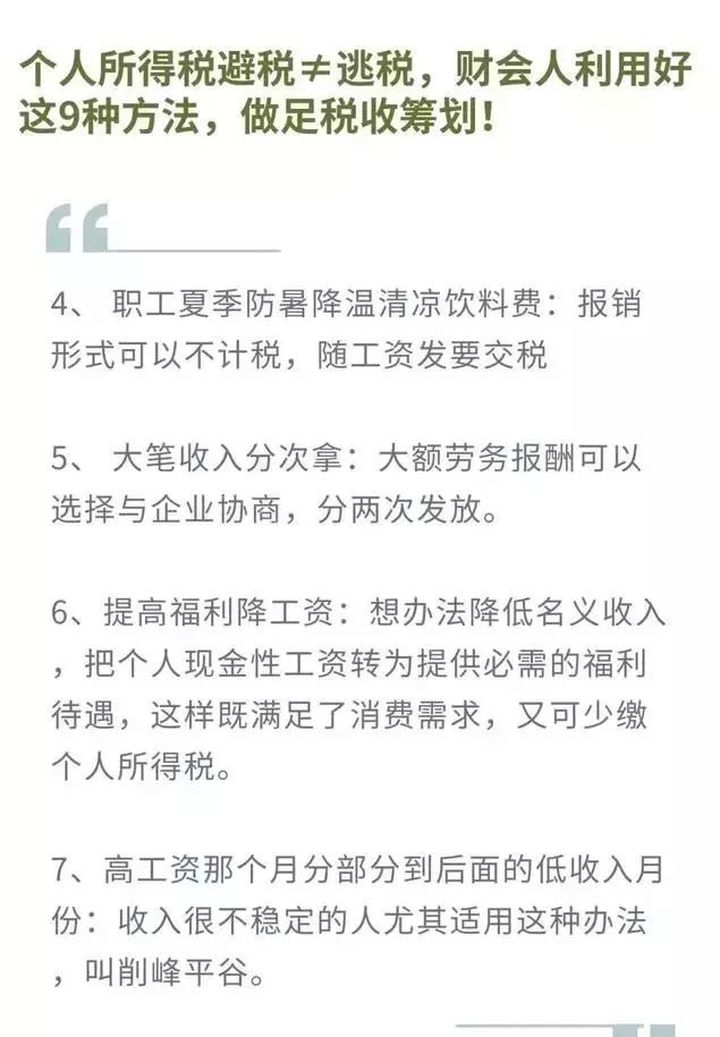 个人所得税避税≠逃税，财会人利用好这9种方法，做足税收筹划！

4、 职工夏季防暑降温清凉饮料费：报销形式可以不计税，随工资发要交税

5、 大笔收入分次拿：大额劳务报酬可以选择与企业协商，分两次发放。

6、提高福利降工资：想办法降低名义收入，把个人现金性工资转为提供必需的福利待遇，这样既满足了消费需求，又可少缴个人所得税。

7、高工资那个月分部分到后面的低收入月份：收入很不稳定的人尤其适用这种办法，叫削峰平谷。